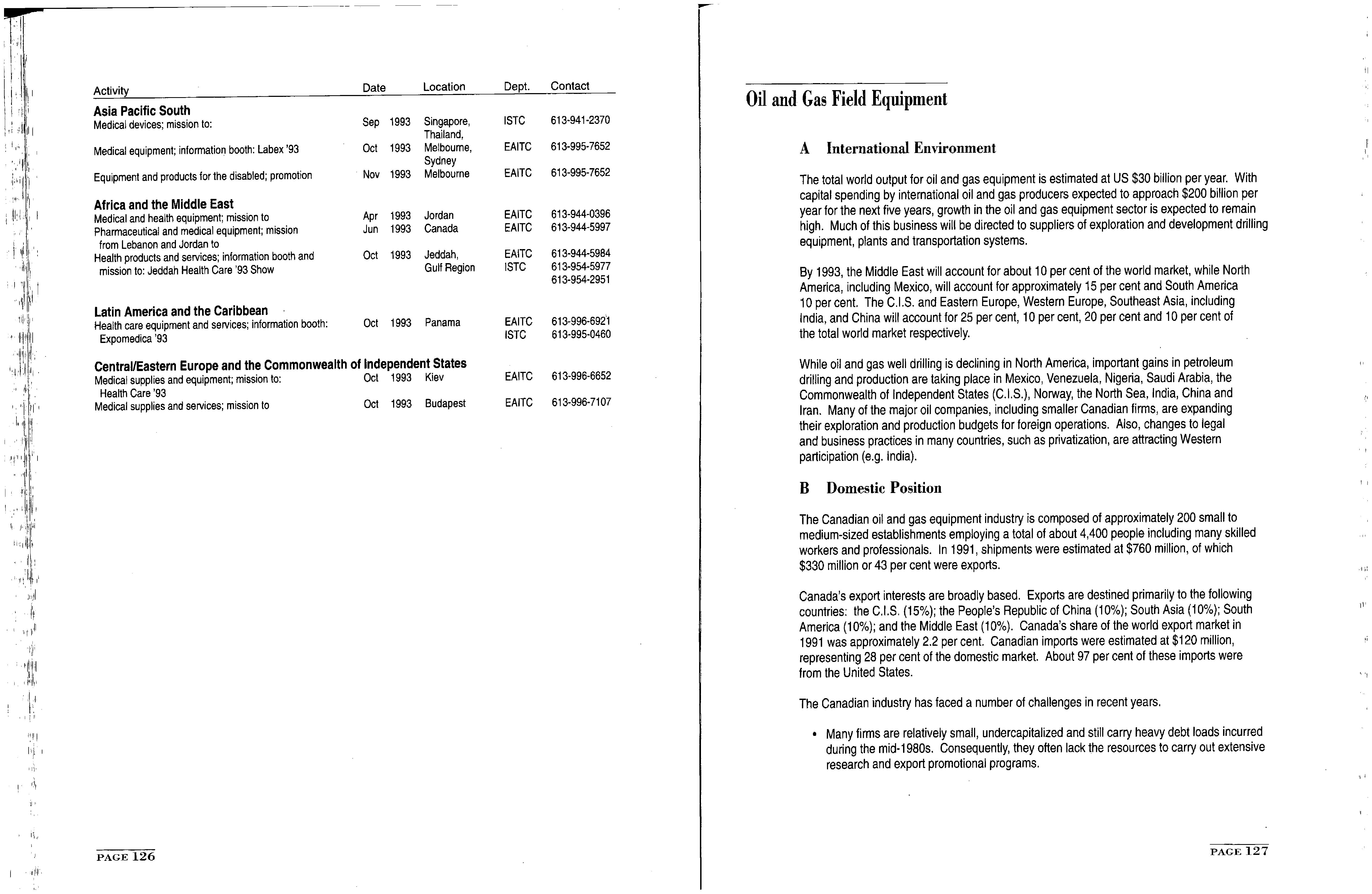 | Activity | Date | Location | Dept. | Contact |
|---|---|---|---|---|
| **Asia Pacific South** | | | | |
| Medical devices; mission to: | Sep 1993 | Singapore, Thailand, | ISTC | 613-941-2370 |
| Medical equipment; information booth: Labex '93 | Oct 1993 | Melbourne, Sydney | EAITC | 613-995-7652 |
| Equipment and products for the disabled; promotion | Nov 1993 | Melbourne | EAITC | 613-995-7652 |
| **Africa and the Middle East** | | | | |
| Medical and health equipment; mission to | Apr 1993 | Jordan | EAITC | 613-944-0396 |
| Pharmaceutical and medical equipment; mission from Lebanon and Jordan to | Jun 1993 | Canada | EAITC | 613-944-5997 |
| Health products and services; information booth and mission to: Jeddah Health Care '93 Show | Oct 1993 | Jeddah, Gulf Region | EAITC ISTC | 613-944-5984 613-954-5977 613-954-2951 |
| **Latin America and the Caribbean** | | | | |
| Health care equipment and services; information booth: Expomedica '93 | Oct 1993 | Panama | EAITC ISTC | 613-996-6921 613-995-0460 |
| **Central/Eastern Europe and the Commonwealth of Independent States** | | | | |
| Medical supplies and equipment; mission to: Health Care '93 | Oct 1993 | Kiev | EAITC | 613-996-6652 |
| Medical supplies and services; mission to | Oct 1993 | Budapest | EAITC | 613-996-7107 |

PAGE 126

Oil and Gas Field Equipment

A International Environment

The total world output for oil and gas equipment is estimated at US $30 billion per year. With capital spending by international oil and gas producers expected to approach $200 billion per year for the next five years, growth in the oil and gas equipment sector is expected to remain high. Much of this business will be directed to suppliers of exploration and development drilling equipment, plants and transportation systems.

By 1993, the Middle East will account for about 10 per cent of the world market, while North America, including Mexico, will account for approximately 15 per cent and South America 10 per cent. The C.I.S. and Eastern Europe, Western Europe, Southeast Asia, including India, and China will account for 25 per cent, 10 per cent, 20 per cent and 10 per cent of the total world market respectively.

While oil and gas well drilling is declining in North America, important gains in petroleum drilling and production are taking place in Mexico, Venezuela, Nigeria, Saudi Arabia, the Commonwealth of Independent States (C.I.S.), Norway, the North Sea, India, China and Iran. Many of the major oil companies, including smaller Canadian firms, are expanding their exploration and production budgets for foreign operations. Also, changes to legal and business practices in many countries, such as privatization, are attracting Western participation (e.g. India).

B Domestic Position

The Canadian oil and gas equipment industry is composed of approximately 200 small to medium-sized establishments employing a total of about 4,400 people including many skilled workers and professionals. In 1991, shipments were estimated at $760 million, of which $330 million or 43 per cent were exports.

Canada's export interests are broadly based. Exports are destined primarily to the following countries: the C.I.S. (15%); the People's Republic of China (10%); South Asia (10%); South America (10%); and the Middle East (10%). Canada's share of the world export market in 1991 was approximately 2.2 per cent. Canadian imports were estimated at $120 million, representing 28 per cent of the domestic market. About 97 per cent of these imports were from the United States.

The Canadian industry has faced a number of challenges in recent years.

• Many firms are relatively small, undercapitalized and still carry heavy debt loads incurred during the mid-1980s. Consequently, they often lack the resources to carry out extensive research and export promotional programs.

PAGE 127